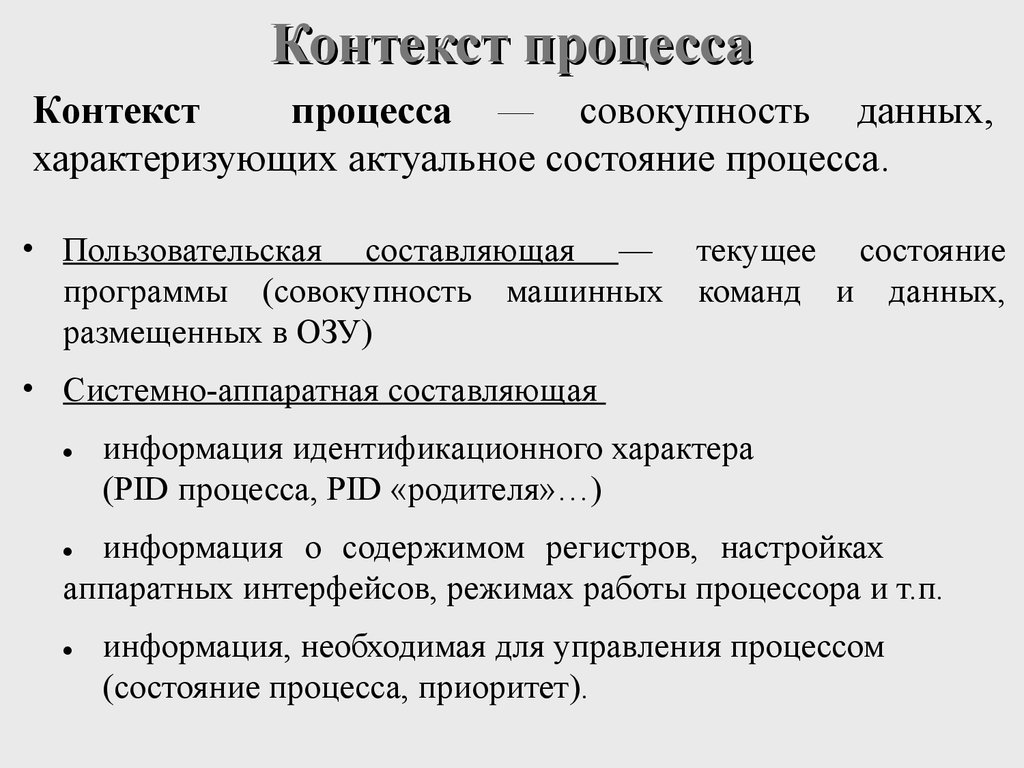 Контекст процесса

Контекст процесса — совокупность данных, характеризующих актуальное состояние процесса.

• Пользовательская составляющая — текущее состояние программы (совокупность машинных команд и данных, размещенных в ОЗУ)

• Системно-аппаратная составляющая

• информация идентификационного характера (PID процесса, PID «родителя»…)

• информация о содержимом регистров, настройках аппаратных интерфейсов, режимах работы процессора и т.п.

• информация, необходимая для управления процессом (состояние процесса, приоритет).